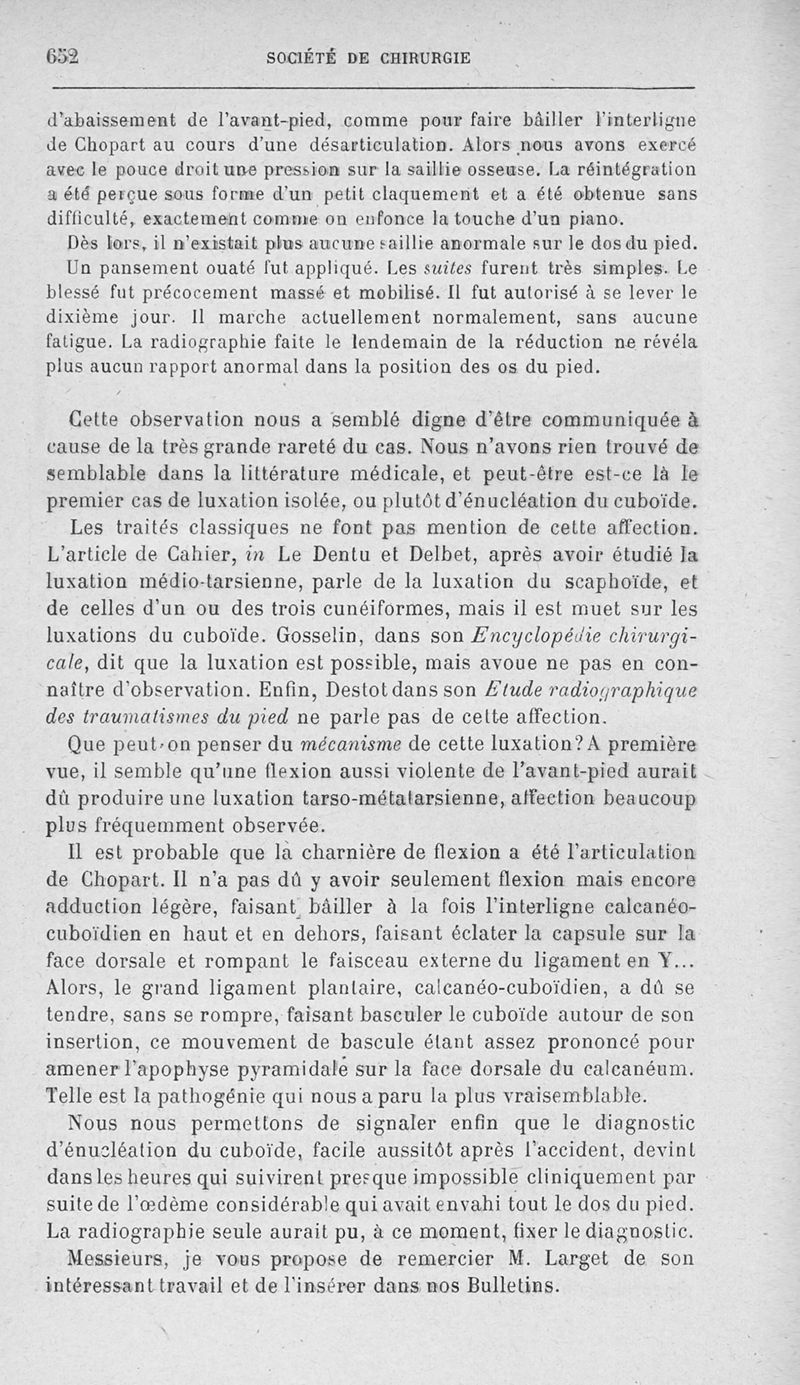 652 SOCIÉTÉ DE CHIRURGIE

d'abaissement de l'avant-pied, comme pour faire bâiller l'interligne de Chopart au cours d'une désarticulation. Alors nous avons exercé avec le pouce droit une pression sur la saillie osseuse. La réintégration a été perçue sous forme d'un petit claquement et a été obtenue sans difficulté, exactement comme on enfonce la touche d'un piano.

Dès lors, il n'existait plus aucune saillie anormale sur le dos du pied. Un pansement ouaté fut appliqué. Les suites furent très simples. Le blessé fut précocement massé et mobilisé. Il fut autorisé à se lever le dixième jour. Il marche actuellement normalement, sans aucune fatigue. La radiographie faite le lendemain de la réduction ne révéla plus aucun rapport anormal dans la position des os du pied.

Cette observation nous a semblé digne d'être communiquée à cause de la très grande rareté du cas. Nous n'avons rien trouvé de semblable dans la littérature médicale, et peut-être est-ce là le premier cas de luxation isolée, ou plutôt d'énucléation du cuboïde.

Les traités classiques ne font pas mention de cette affection. L'article de Cahier, in Le Dentu et Delbet, après avoir étudié la luxation médio-tarsienne, parle de la luxation du scaphoïde, et de celles d'un ou des trois cunéiformes, mais il est muet sur les luxations du cuboïde. Gosselin, dans son Encyclopédie chirurgicale, dit que la luxation est possible, mais avoue ne pas en connaître d'observation. Enfin, Destot dans son Etude radiographique des traumatismes du pied ne parle pas de cette affection.

Que peut-on penser du mécanisme de cette luxation? A première vue, il semble qu'une flexion aussi violente de l'avant-pied aurait dû produire une luxation tarso-métatarsienne, affection beaucoup plus fréquemment observée.

Il est probable que la charnière de flexion a été l'articulation de Chopart. Il n'a pas dû y avoir seulement flexion mais encore adduction légère, faisant bâiller à la fois l'interligne calcanéo-cuboïdien en haut et en dehors, faisant éclater la capsule sur la face dorsale et rompant le faisceau externe du ligament en Y... Alors, le grand ligament plantaire, calcanéo-cuboïdien, a dû se tendre, sans se rompre, faisant basculer le cuboïde autour de son insertion, ce mouvement de bascule étant assez prononcé pour amener l'apophyse pyramidale sur la face dorsale du calcanéum. Telle est la pathogénie qui nous a paru la plus vraisemblable.

Nous nous permettons de signaler enfin que le diagnostic d'énucléation du cuboïde, facile aussitôt après l'accident, devint dans les heures qui suivirent presque impossible cliniquement par suite de l'œdème considérable qui avait envahi tout le dos du pied. La radiographie seule aurait pu, à ce moment, fixer le diagnostic.

Messieurs, je vous propose de remercier M. Larget de son intéressant travail et de l'insérer dans nos Bulletins.